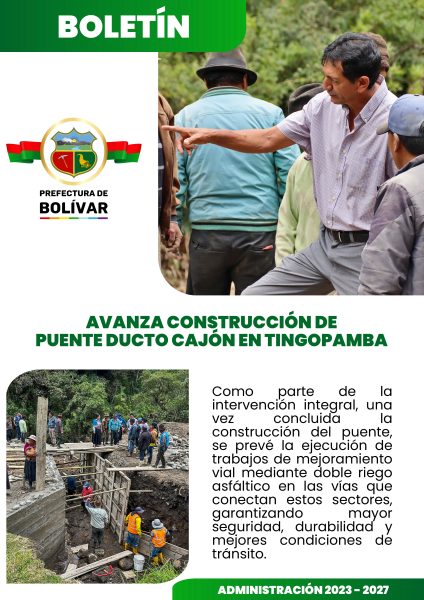 BOLETÍN

PREFECTURA DE
BOLÍVAR

AVANZA CONSTRUCCIÓN DE
PUENTE DUCTO CAJÓN EN TINGOPAMBA

Como parte de la intervención integral, una vez concluida la construcción del puente, se prevé la ejecución de trabajos de mejoramiento vial mediante doble riego asfáltico en las vías que conectan estos sectores, garantizando mayor seguridad, durabilidad y mejores condiciones de tránsito.

ADMINISTRACIÓN 2023 - 2027